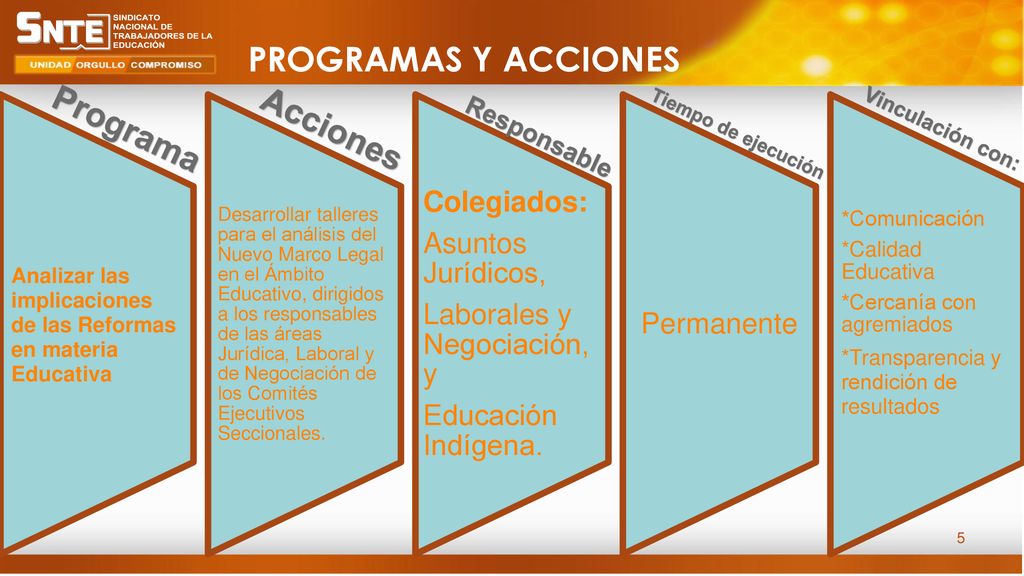 SNTE SINDICATO NACIONAL DE TRABAJADORES DE LA EDUCACIÓN

UNIDAD ORGULLO COMPROMISO

PROGRAMAS Y ACCIONES

Programa

Analizar las implicaciones de las Reformas en materia Educativa

Acciones

Desarrollar talleres para el análisis del Nuevo Marco Legal en el Ámbito Educativo, dirigidos a los responsables de las áreas Jurídica, Laboral y de Negociación de los Comités Ejecutivos Seccionales.

Responsable

Colegiados:

Asuntos Jurídicos,

Laborales y Negociación, y

Educación Indígena.

Tiempo de ejecución

Permanente

Vinculación con:

*Comunicación

*Calidad Educativa

*Cercanía con agremiados

*Transparencia y rendición de resultados

5